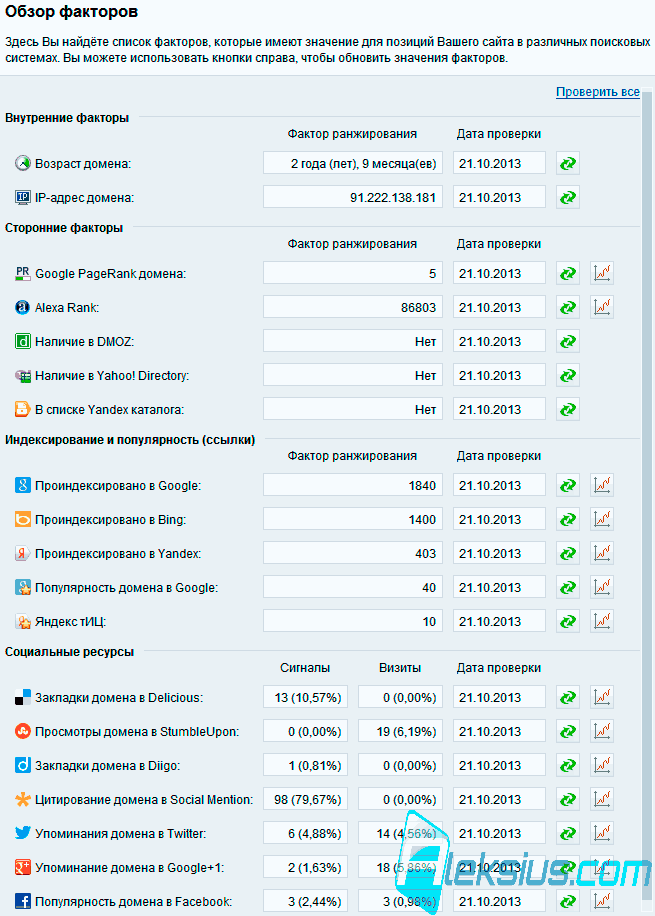 Обзор факторов

Здесь Вы найдёте список факторов, которые имеют значение для позиций Вашего сайта в различных поисковых системах. Вы можете использовать кнопки справа, чтобы обновить значения факторов.

Проверить все

Внутренние факторы

| | Фактор ранжирования | Дата проверки |
|---|---|---|
| Возраст домена: | 2 года (лет), 9 месяца(ев) | 21.10.2013 |
| IP-адрес домена: | 91.222.138.181 | 21.10.2013 |

Сторонние факторы

| | Фактор ранжирования | Дата проверки |
|---|---|---|
| Google PageRank домена: | 5 | 21.10.2013 |
| Alexa Rank: | 86803 | 21.10.2013 |
| Наличие в DMOZ: | Нет | 21.10.2013 |
| Наличие в Yahoo! Directory: | Нет | 21.10.2013 |
| В списке Yandex каталога: | Нет | 21.10.2013 |

Индексирование и популярность (ссылки)

| | Фактор ранжирования | Дата проверки |
|---|---|---|
| Проиндексировано в Google: | 1840 | 21.10.2013 |
| Проиндексировано в Bing: | 1400 | 21.10.2013 |
| Проиндексировано в Yandex: | 403 | 21.10.2013 |
| Популярность домена в Google: | 40 | 21.10.2013 |
| Яндекс тИЦ: | 10 | 21.10.2013 |

Социальные ресурсы

| | Сигналы | Визиты | Дата проверки |
|---|---|---|---|
| Закладки домена в Delicious: | 13 (10,57%) | 0 (0,00%) | 21.10.2013 |
| Просмотры домена в StumbleUpon: | 0 (0,00%) | 19 (6,19%) | 21.10.2013 |
| Закладки домена в Diigo: | 1 (0,81%) | 0 (0,00%) | 21.10.2013 |
| Цитирование домена в Social Mention: | 98 (79,67%) | 0 (0,00%) | 21.10.2013 |
| Упоминания домена в Twitter: | 6 (4,88%) | 14 (4,56%) | 21.10.2013 |
| Упоминание домена в Google+1: | 2 (1,63%) | 18 (5,86%) | 21.10.2013 |
| Популярность домена в Facebook: | 3 (2,44%) | 3 (0,98%) | 21.10.2013 |

leksius.com